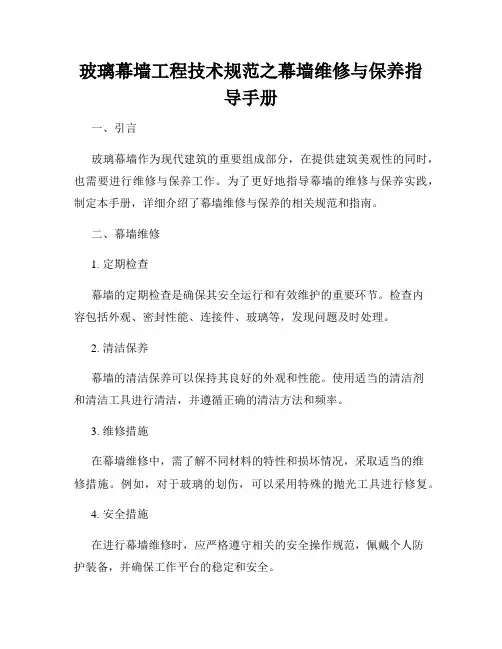 玻璃幕墙工程技术规范之幕墙维修与保养指导手册

一、引言

玻璃幕墙作为现代建筑的重要组成部分，在提供建筑美观性的同时，也需要进行维修与保养工作。为了更好地指导幕墙的维修与保养实践，制定本手册，详细介绍了幕墙维修与保养的相关规范和指南。

二、幕墙维修

1. 定期检查

幕墙的定期检查是确保其安全运行和有效维护的重要环节。检查内容包括外观、密封性能、连接件、玻璃等，发现问题及时处理。

2. 清洁保养

幕墙的清洁保养可以保持其良好的外观和性能。使用适当的清洁剂和清洁工具进行清洁，并遵循正确的清洁方法和频率。

3. 维修措施

在幕墙维修中，需了解不同材料的特性和损坏情况，采取适当的维修措施。例如，对于玻璃的划伤，可以采用特殊的抛光工具进行修复。

4. 安全措施

在进行幕墙维修时，应严格遵守相关的安全操作规范，佩戴个人防护装备，并确保工作平台的稳定和安全。